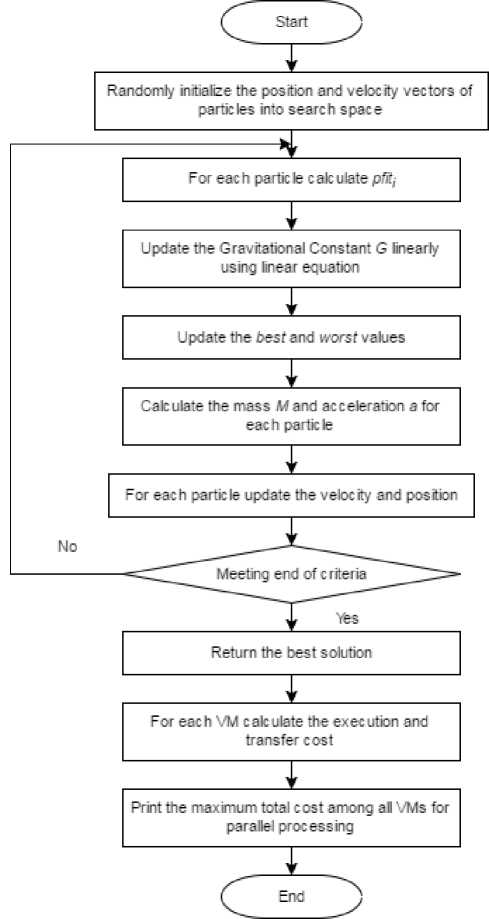 Start

Randomly initialize the position and velocity vectors of particles into search space

For each particle calculate $pfit_i$

Update the Gravitational Constant $G$ linearly using linear equation

Update the best and worst values

Calculate the mass $M$ and acceleration $a$ for each particle

For each particle update the velocity and position

No

Meeting end of criteria

Yes

Return the best solution

For each VM calculate the execution and transfer cost

Print the maximum total cost among all VMs for parallel processing

End